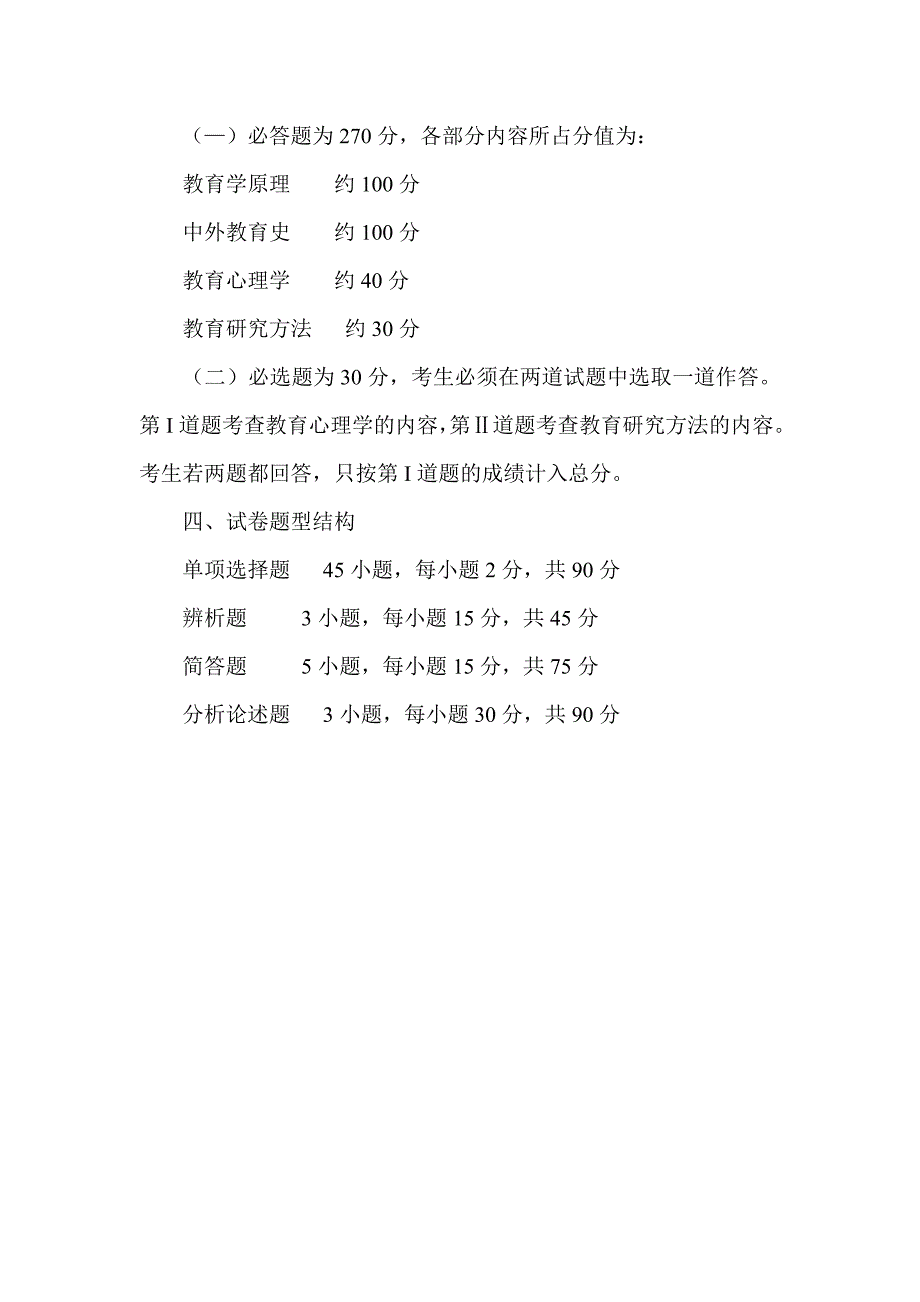 （一）必答题为 270 分，各部分内容所占分值为：

教育学原理　约 100 分

中外教育史　约 100 分

教育心理学　约 40 分

教育研究方法　约 30 分

（二）必选题为 30 分，考生必须在两道试题中选取一道作答。第 I 道题考查教育心理学的内容，第 II 道题考查教育研究方法的内容。考生若两题都回答，只按第 I 道题的成绩计入总分。

四、试卷题型结构

单项选择题　45 小题，每小题 2 分，共 90 分

辨析题　3 小题，每小题 15 分，共 45 分

简答题　5 小题，每小题 15 分，共 75 分

分析论述题　3 小题，每小题 30 分，共 90 分